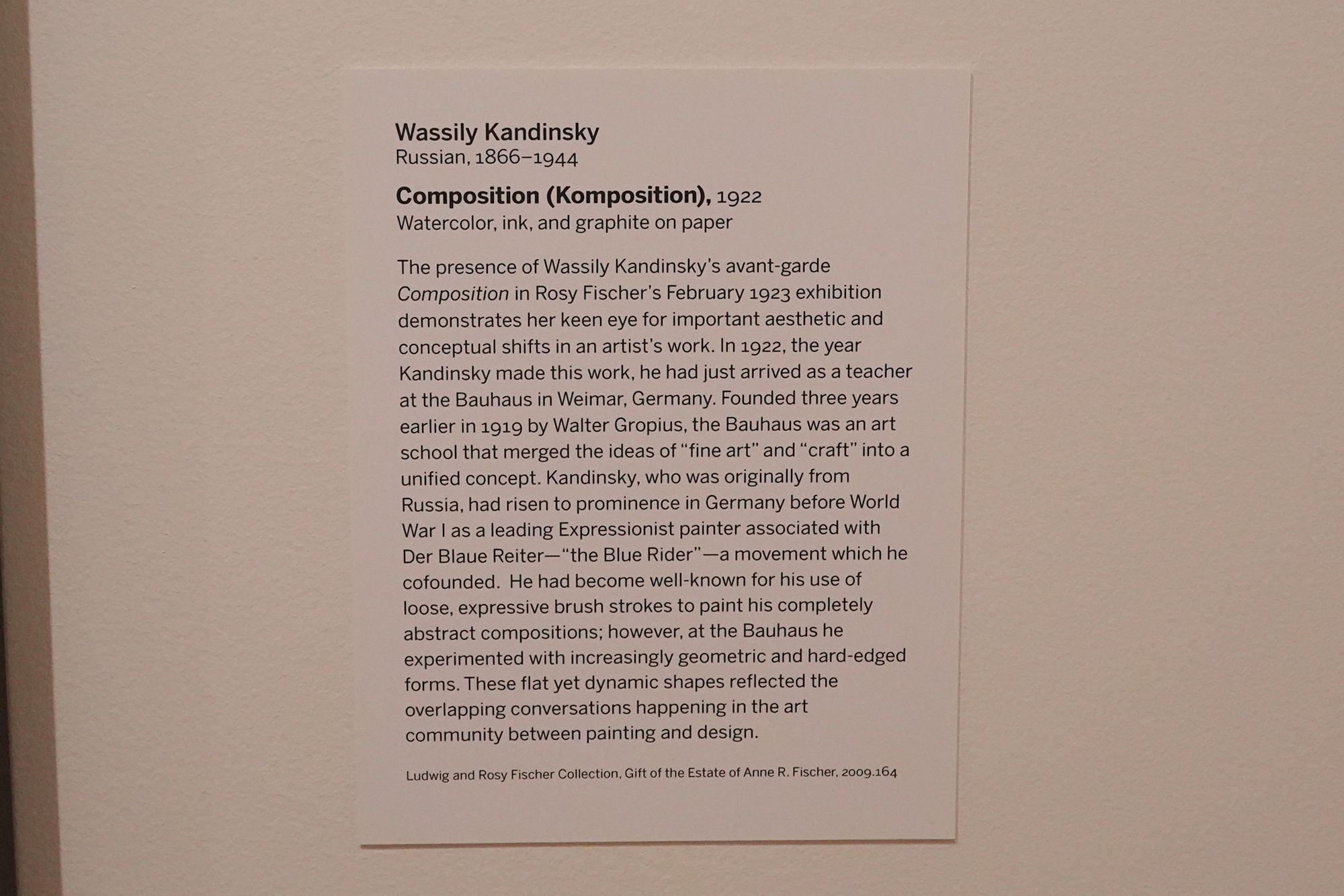 Wassily Kandinsky
Russian, 1866–1944

Composition (Komposition), 1922
Watercolor, ink, and graphite on paper

The presence of Wassily Kandinsky's avant-garde Composition in Rosy Fischer's February 1923 exhibition demonstrates her keen eye for important aesthetic and conceptual shifts in an artist's work. In 1922, the year Kandinsky made this work, he had just arrived as a teacher at the Bauhaus in Weimar, Germany. Founded three years earlier in 1919 by Walter Gropius, the Bauhaus was an art school that merged the ideas of "fine art" and "craft" into a unified concept. Kandinsky, who was originally from Russia, had risen to prominence in Germany before World War I as a leading Expressionist painter associated with Der Blaue Reiter—"the Blue Rider"—a movement which he cofounded. He had become well-known for his use of loose, expressive brush strokes to paint his completely abstract compositions; however, at the Bauhaus he experimented with increasingly geometric and hard-edged forms. These flat yet dynamic shapes reflected the overlapping conversations happening in the art community between painting and design.

Ludwig and Rosy Fischer Collection, Gift of the Estate of Anne R. Fischer, 2009.164